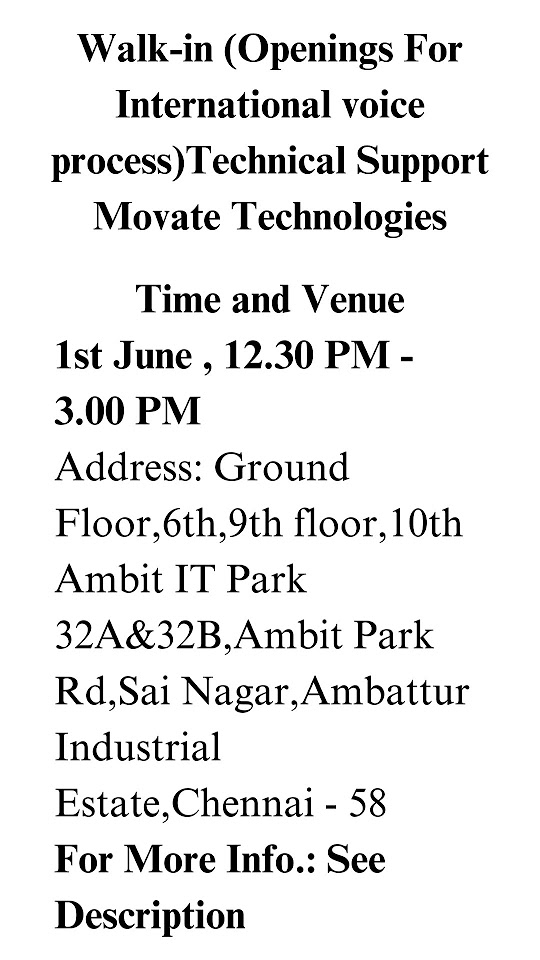 Walk-in (Openings For International voice process)Technical Support Movate Technologies

Time and Venue
1st June , 12.30 PM - 3.00 PM
Address: Ground Floor,6th,9th floor,10th Ambit IT Park 32A&32B,Ambit Park Rd,Sai Nagar,Ambattur Industrial Estate,Chennai - 58
For More Info.: See Description